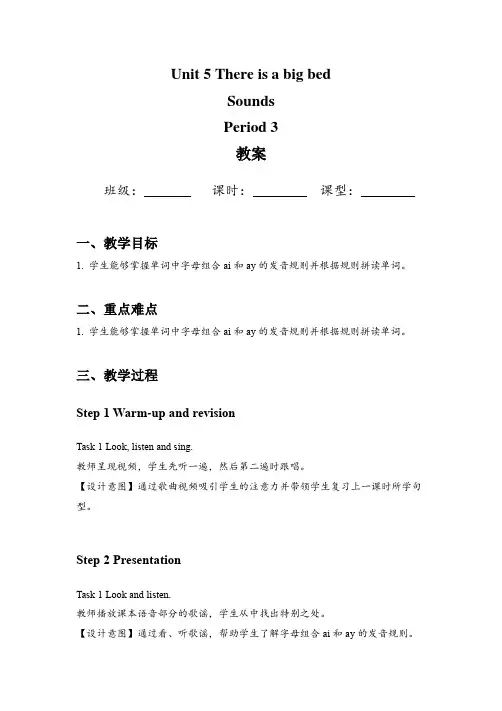 Unit 5 There is a big bed

Sounds

Period 3

教案

班级：________ 课时：________ 课型：________

一、教学目标

1. 学生能够掌握单词中字母组合 ai 和 ay 的发音规则并根据规则拼读单词。

二、重点难点

1. 学生能够掌握单词中字母组合 ai 和 ay 的发音规则并根据规则拼读单词。

三、教学过程

Step 1 Warm-up and revision

Task 1 Look, listen and sing.

教师呈现视频，学生先听一遍，然后第二遍时跟唱。

【设计意图】通过歌曲视频吸引学生的注意力并带领学生复习上一课时所学句型。

Step 2 Presentation

Task 1 Look and listen.

教师播放课本语音部分的歌谣，学生从中找出特别之处。

【设计意图】通过看、听歌谣，帮助学生了解字母组合 ai 和 ay 的发音规则。